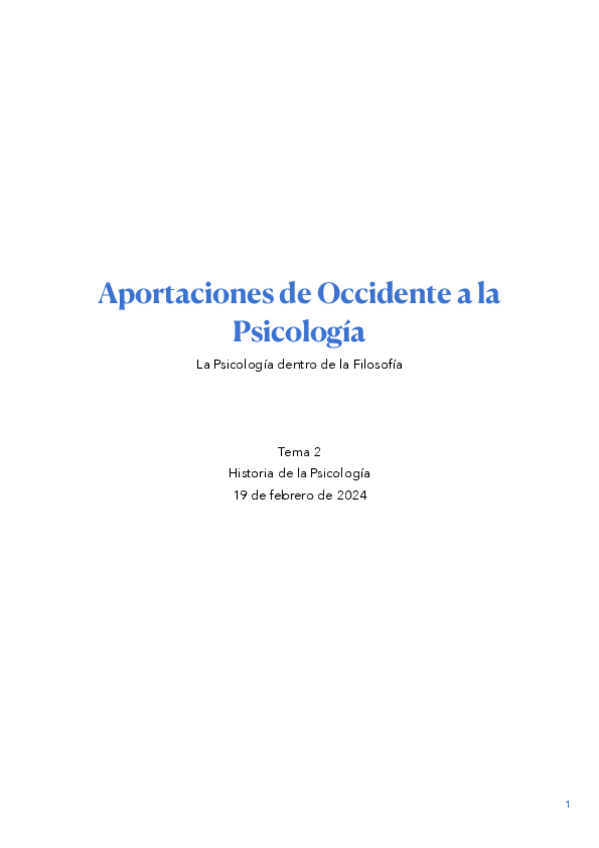 Aportaciones de Occidente a la Psicología

La Psicología dentro de la Filosofía

Tema 2
Historia de la Psicología
19 de febrero de 2024

1